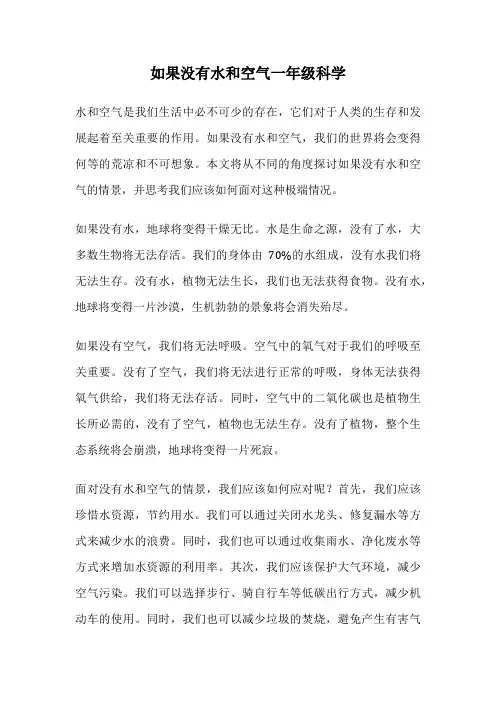 如果没有水和空气一年级科学

水和空气是我们生活中必不可少的存在，它们对于人类的生存和发展起着至关重要的作用。如果没有水和空气，我们的世界将会变得何等的荒凉和不可想象。本文将从不同的角度探讨如果没有水和空气的情景，并思考我们应该如何面对这种极端情况。

如果没有水，地球将变得干燥无比。水是生命之源，没有了水，大多数生物将无法存活。我们的身体由 70%的水组成，没有水我们将无法生存。没有水，植物无法生长，我们也无法获得食物。没有水，地球将变得一片沙漠，生机勃勃的景象将会消失殆尽。

如果没有空气，我们将无法呼吸。空气中的氧气对于我们的呼吸至关重要。没有了空气，我们将无法进行正常的呼吸，身体无法获得氧气供给，我们将无法存活。同时，空气中的二氧化碳也是植物生长所必需的，没有了空气，植物也无法生存。没有了植物，整个生态系统将会崩溃，地球将变得一片死寂。

面对没有水和空气的情景，我们应该如何应对呢？首先，我们应该珍惜水资源，节约用水。我们可以通过关闭水龙头、修复漏水等方式来减少水的浪费。同时，我们也可以通过收集雨水、净化废水等方式来增加水资源的利用率。其次，我们应该保护大气环境，减少空气污染。我们可以选择步行、骑自行车等低碳出行方式，减少机动车的使用。同时，我们也可以减少垃圾的焚烧，避免产生有害气